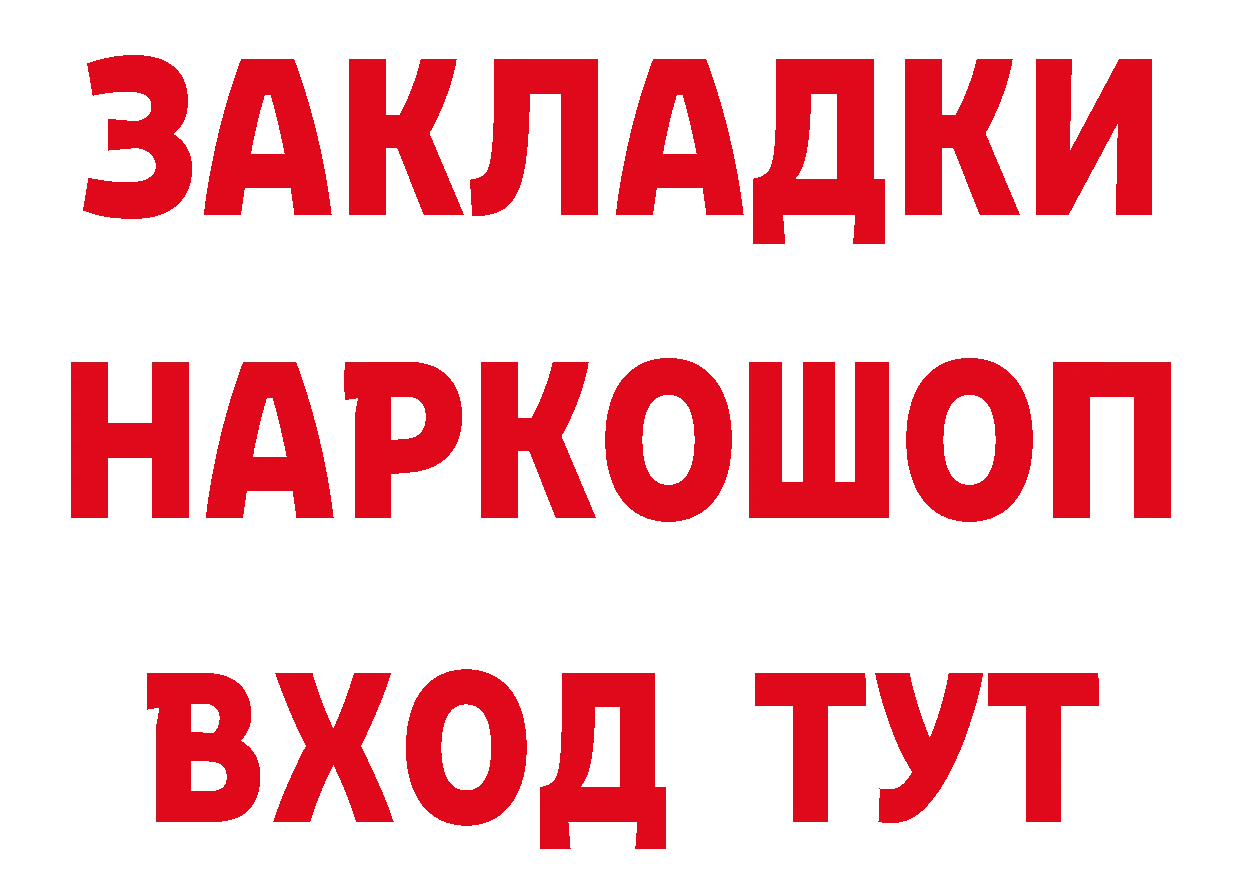 ЗАКЛАДКИ НАРКОШОП ВХОД ТУТ